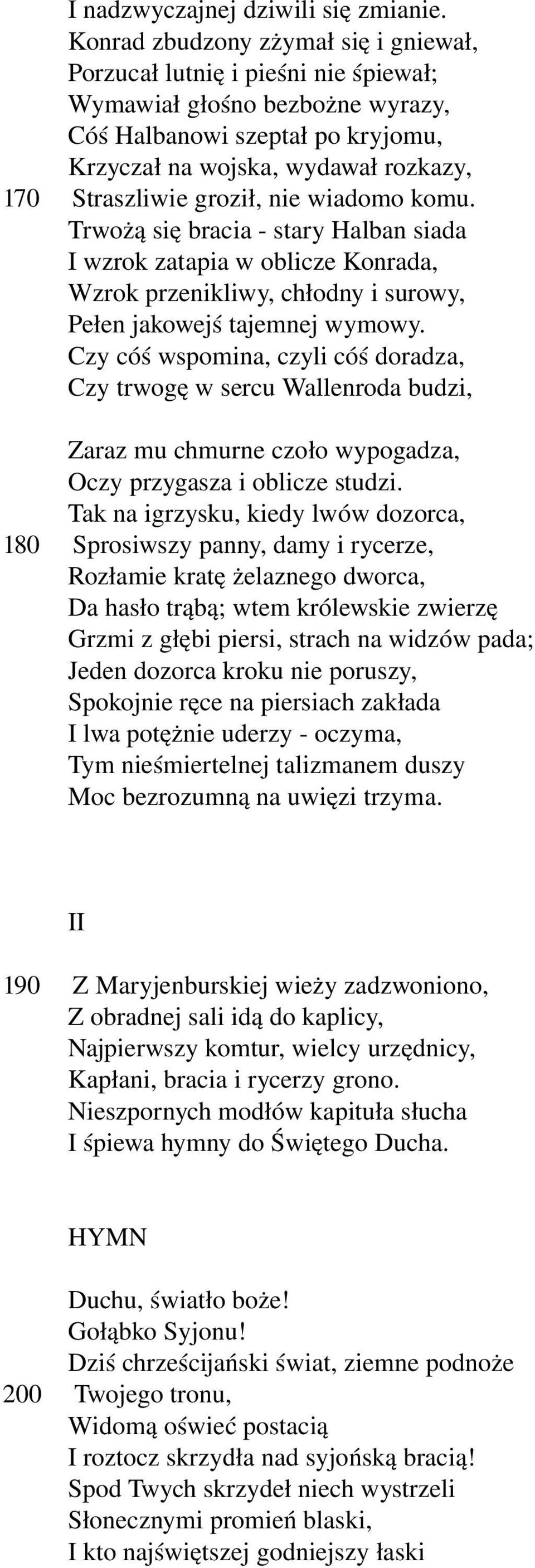 I nadzwyczajnej dziwili się zmianie.
Konrad zbudzony zżymał się i gniewał,
Porzucał lutnię i pieśni nie śpiewał;
Wymawiał głośno bezbożne wyrazy,
Cóś Halbanowi szeptał po kryjomu,
Krzyczał na wojska, wydawał rozkazy,
170 Straszliwie groził, nie wiadomo komu.
Trwożą się bracia - stary Halban siada
I wzrok zatapia w oblicze Konrada,
Wzrok przenikliwy, chłodny i surowy,
Pełen jakowejś tajemnej wymowy.
Czy cóś wspomina, czyli cóś doradza,
Czy trwogę w sercu Wallenroda budzi,

Zaraz mu chmurne czoło wypogadza,
Oczy przygasza i oblicze studzi.
Tak na igrzysku, kiedy lwów dozorca,
180 Sprosiwszy panny, damy i rycerze,
Rozłamie kratę żelaznego dworca,
Da hasło trąbą; wtem królewskie zwierzę
Grzmi z głębi piersi, strach na widzów pada;
Jeden dozorca kroku nie poruszy,
Spokojnie ręce na piersiach zakłada
I lwa potężnie uderzy - oczyma,
Tym nieśmiertelnej talizmanem duszy
Moc bezrozumną na uwięzi trzyma.

II

190 Z Maryjenburskiej wieży zadzwoniono,
Z obradnej sali idą do kaplicy,
Najpierwszy komtur, wielcy urzędnicy,
Kapłani, bracia i rycerzy grono.
Nieszpornych modłów kapituła słucha
I śpiewa hymny do Świętego Ducha.

HYMN

Duchu, światło boże!
Gołąbko Syjonu!
Dziś chrześcijański świat, ziemne podnoże
200 Twojego tronu,
Widomą oświeć postacią
I roztocz skrzydła nad syjońską bracią!
Spod Twych skrzydeł niech wystrzeli
Słonecznymi promień blaski,
I kto najświętszej godniejszy łaski